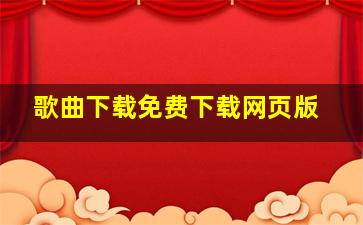 歌曲下载免费下载网页版